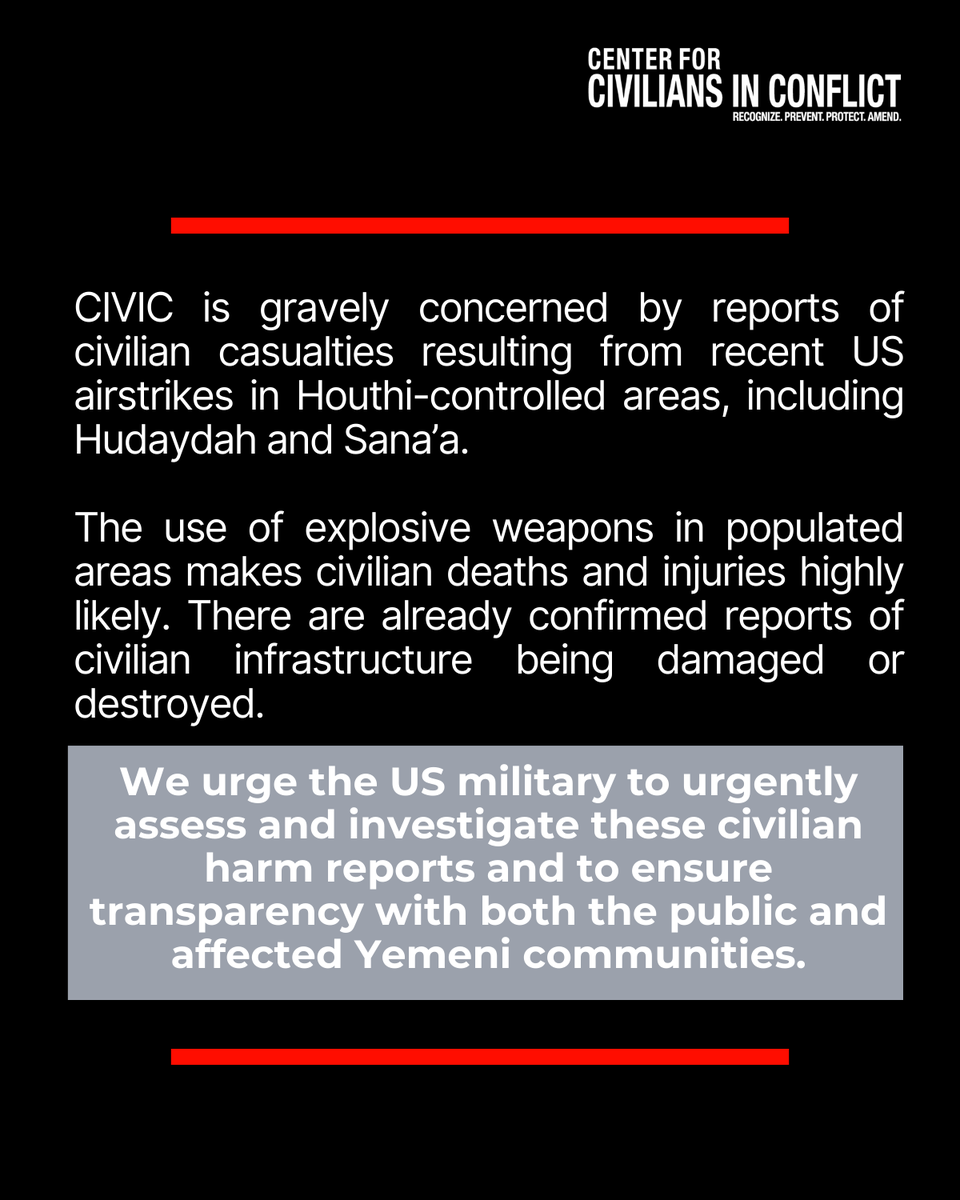 CENTER FOR
CIVILIANS IN CONFLICT
RECOGNIZE. PREVENT. PROTECT. AMEND.

CIVIC is gravely concerned by reports of civilian casualties resulting from recent US airstrikes in Houthi-controlled areas, including Hudaydah and Sana'a.

The use of explosive weapons in populated areas makes civilian deaths and injuries highly likely. There are already confirmed reports of civilian infrastructure being damaged or destroyed.

We urge the US military to urgently assess and investigate these civilian harm reports and to ensure transparency with both the public and affected Yemeni communities.